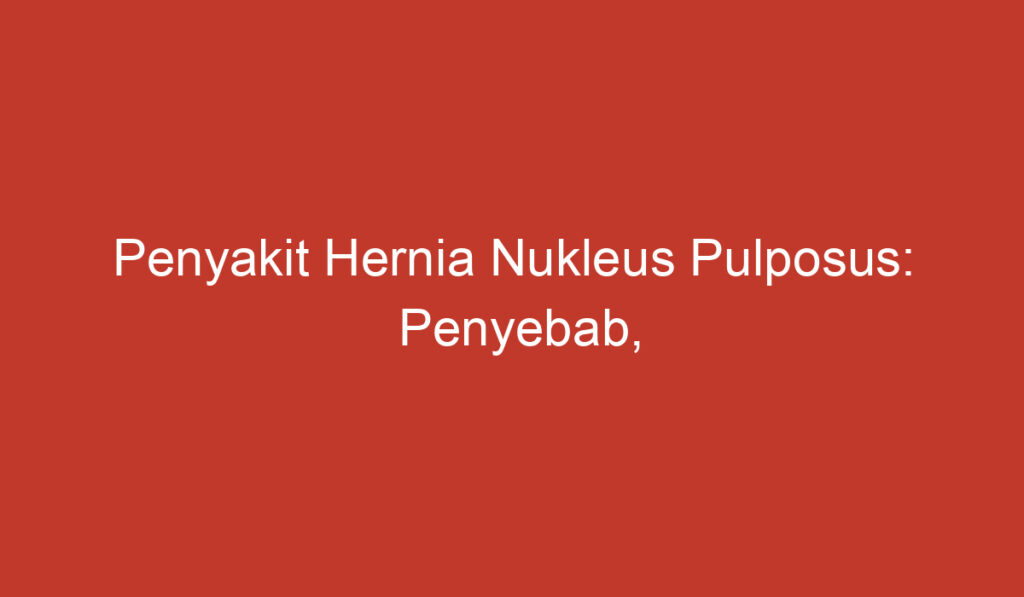 Penyakit Hernia Nukleus Pulposus: Penyebab,